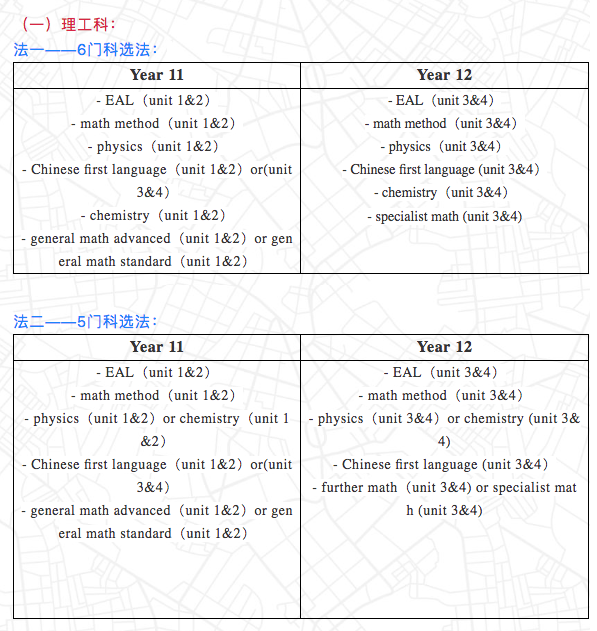 （一）理工科：

法一——6门科选法：

| Year 11 | Year 12 |
|---|---|
| - EAL（unit 1&2）<br>- math method（unit 1&2）<br>- physics（unit 1&2）<br>- Chinese first language（unit 1&2）or(unit 3&4)<br>- chemistry（unit 1&2）<br>- general math advanced（unit 1&2）or general math standard（unit 1&2） | - EAL（unit 3&4）<br>- math method（unit 3&4）<br>- physics（unit 3&4）<br>- Chinese first language (unit 3&4)<br>- chemistry（unit 3&4）<br>- specialist math (unit 3&4) |

法二——5门科选法：

| Year 11 | Year 12 |
|---|---|
| - EAL（unit 1&2）<br>- math method（unit 1&2）<br>- physics（unit 1&2）or chemistry（unit 1&2)<br>- Chinese first language（unit 1&2）or(unit 3&4)<br>- general math advanced（unit 1&2）or general math standard（unit 1&2） | - EAL（unit 3&4）<br>- math method（unit 3&4）<br>- physics（unit 3&4）or chemistry (unit 3&4)<br>- Chinese first language (unit 3&4)<br>- further math（unit 3&4) or specialist math (unit 3&4) |